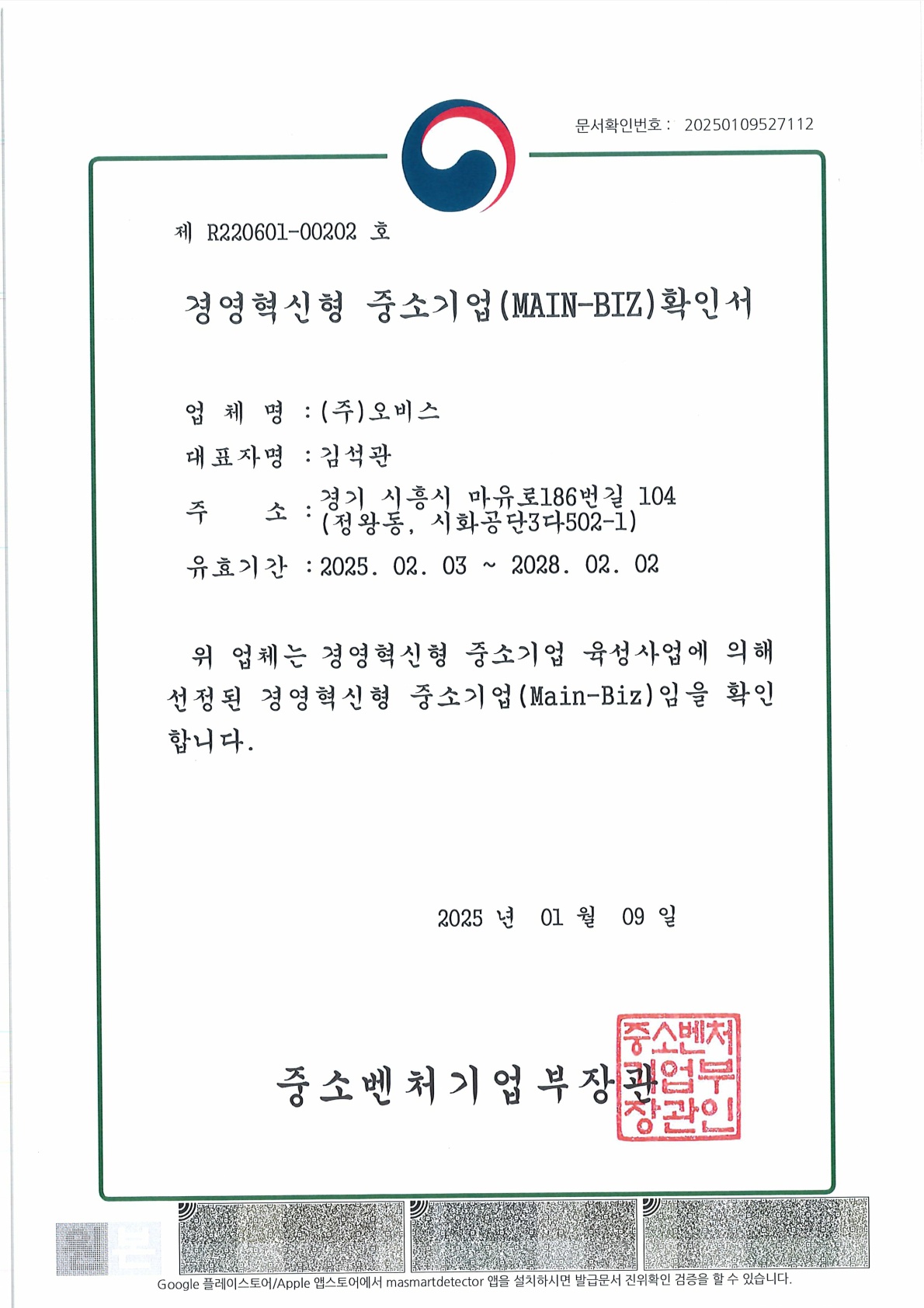 문서확인번호 : 20250109527112

제 R220601-00202 호

경영혁신형 중소기업(MAIN-BIZ)확인서

업 체 명 : (주)오비스

대표자명 : 김석관

주 소 : 경기 시흥시 마유로186번길 104 (정왕동, 시화공단3다502-1)

유효기간 : 2025. 02. 03 ~ 2028. 02. 02

위 업체는 경영혁신형 중소기업 육성사업에 의해 선정된 경영혁신형 중소기업(Main-Biz)임을 확인합니다.

2025 년 01 월 09 일

중소벤처기업부장관

중소벤처기업부장관인

Google 플레이스토어/Apple 앱스토어에서 masmartdetector 앱을 설치하시면 발급문서 진위확인 검증을 할 수 있습니다.